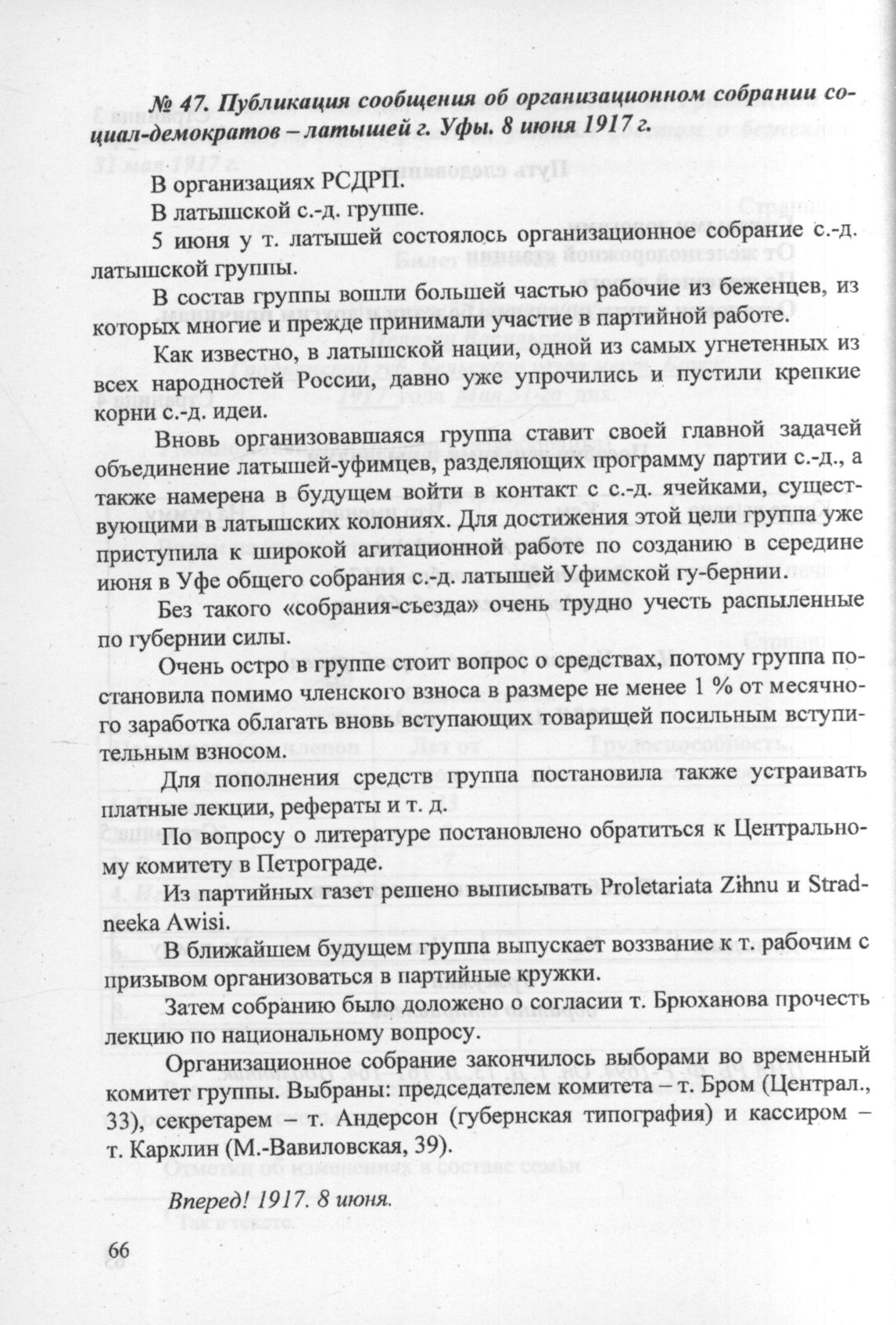 № 47. Публикация сообщения об организационном собрании социал-демократов – латышей г. Уфы. 8 июня 1917 г.

В организациях РСДРП.

В латышской с.-д. группе.

5 июня у т. латышей состоялось организационное собрание с.-д. латышской группы.

В состав группы вошли большей частью рабочие из беженцев, из которых многие и прежде принимали участие в партийной работе.

Как известно, в латышской нации, одной из самых угнетенных из всех народностей России, давно уже упрочились и пустили крепкие корни с.-д. идеи.

Вновь организовавшаяся группа ставит своей главной задачей объединение латышей-уфимцев, разделяющих программу партии с.-д., а также намерена в будущем войти в контакт с с.-д. ячейками, существующими в латышских колониях. Для достижения этой цели группа уже приступила к широкой агитационной работе по созданию в середине июня в Уфе общего собрания с.-д. латышей Уфимской гу-бернии.

Без такого «собрания-съезда» очень трудно учесть распыленные по губернии силы.

Очень остро в группе стоит вопрос о средствах, потому группа постановила помимо членского взноса в размере не менее 1 % от месячного заработка облагать вновь вступающих товарищей посильным вступительным взносом.

Для пополнения средств группа постановила также устраивать платные лекции, рефераты и т. д.

По вопросу о литературе постановлено обратиться к Центральному комитету в Петрограде.

Из партийных газет решено выписывать Proletariata Zihnu и Stradneeka Awisi.

В ближайшем будущем группа выпускает воззвание к т. рабочим с призывом организоваться в партийные кружки.

Затем собранию было доложено о согласии т. Брюханова прочесть лекцию по национальному вопросу.

Организационное собрание закончилось выборами во временный комитет группы. Выбраны: председателем комитета – т. Бром (Централ., 33), секретарем – т. Андерсон (губернская типография) и кассиром – т. Карклин (М.-Вавиловская, 39).

Вперед! 1917. 8 июня.

66